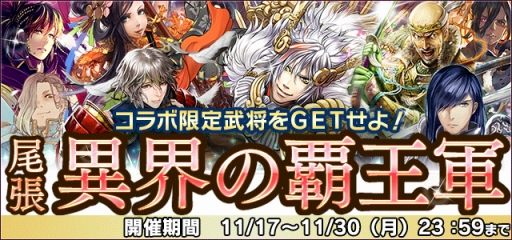 コラボ限定武将をGETせよ!

尾張 異界の覇王軍

開催期間 11/17～11/30（月）23：59まで